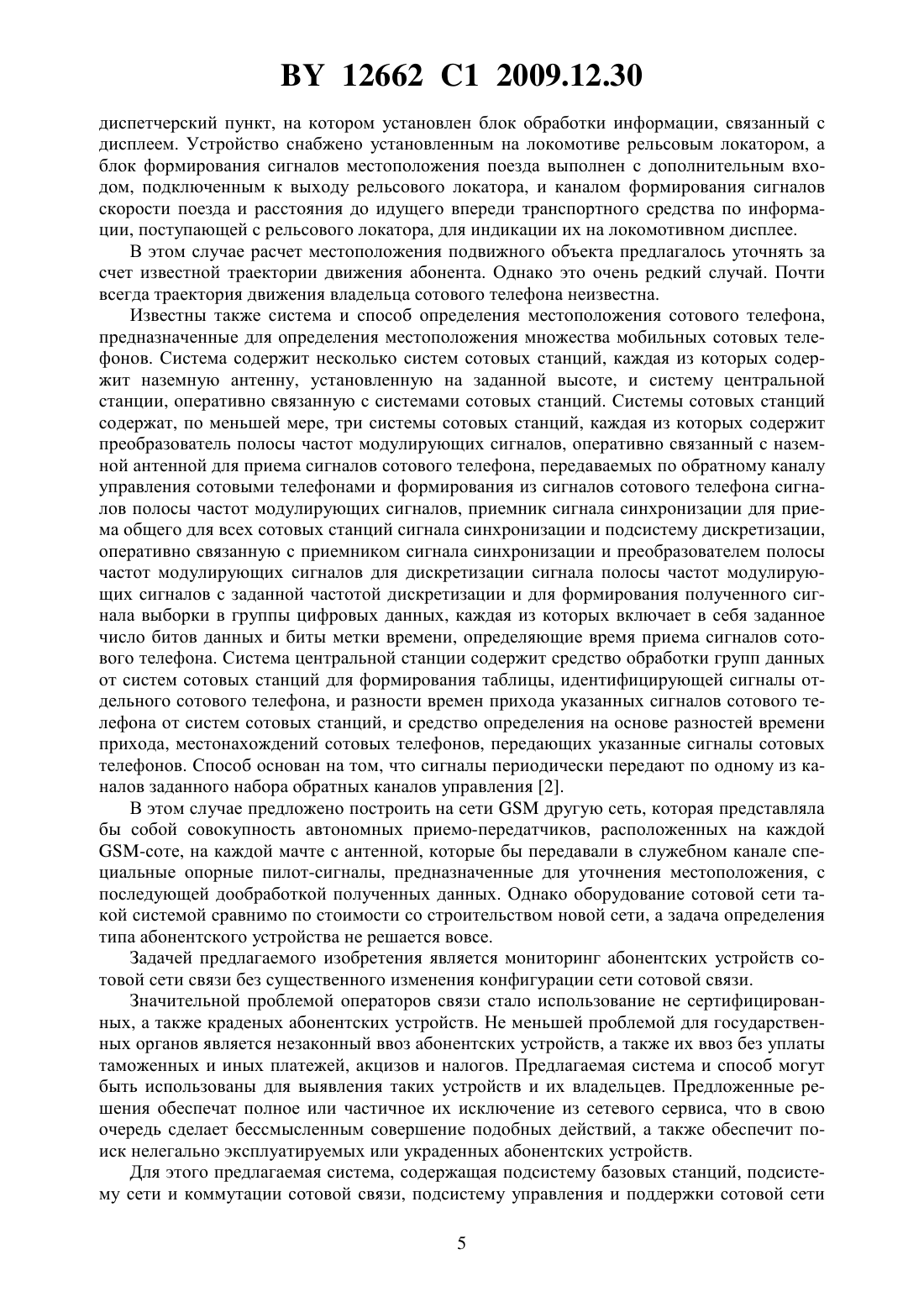 BY 12662 C1 2009.12.30

диспетчерский пункт, на котором установлен блок обработки информации, связанный с дисплеем. Устройство снабжено установленным на локомотиве рельсовым локатором, а блок формирования сигналов местоположения поезда выполнен с дополнительным входом, подключенным к выходу рельсового локатора, и каналом формирования сигналов скорости поезда и расстояния до идущего впереди транспортного средства по информации, поступающей с рельсового локатора, для индикации их на локомотивном дисплее.

В этом случае расчет местоположения подвижного объекта предлагалось уточнять за счет известной траектории движения абонента. Однако это очень редкий случай. Почти всегда траектория движения владельца сотового телефона неизвестна.

Известны также система и способ определения местоположения сотового телефона, предназначенные для определения местоположения множества мобильных сотовых телефонов. Система содержит несколько систем сотовых станций, каждая из которых содержит наземную антенну, установленную на заданной высоте, и систему центральной станции, оперативно связанную с системами сотовых станций. Системы сотовых станций содержат, по меньшей мере, три системы сотовых станций, каждая из которых содержит преобразователь полосы частот модулирующих сигналов, оперативно связанный с наземной антенной для приема сигналов сотового телефона, передаваемых по обратному каналу управления сотовыми телефонами и формирования из сигналов сотового телефона сигналов полосы частот модулирующих сигналов, приемник сигнала синхронизации для приема общего для всех сотовых станций сигнала синхронизации и подсистему дискретизации, оперативно связанную с приемником сигнала синхронизации и преобразователем полосы частот модулирующих сигналов для дискретизации сигнала полосы частот модулирующих сигналов с заданной частотой дискретизации и для формирования полученного сигнала выборки в группы цифровых данных, каждая из которых включает в себя заданное число битов данных и биты метки времени, определяющие время приема сигналов сотового телефона. Система центральной станции содержит средство обработки групп данных от систем сотовых станций для формирования таблицы, идентифицирующей сигналы отдельного сотового телефона, и разности времен прихода указанных сигналов сотового телефона от систем сотовых станций, и средство определения на основе разностей времени прихода, местонахождений сотовых телефонов, передающих указанные сигналы сотовых телефонов. Способ основан на том, что сигналы периодически передают по одному из каналов заданного набора обратных каналов управления [2].

В этом случае предложено построить на сети GSM другую сеть, которая представляла бы собой совокупность автономных приемо-передатчиков, расположенных на каждой GSM-соте, на каждой мачте с антенной, которые бы передавали в служебном канале специальные опорные пилот-сигналы, предназначенные для уточнения местоположения, с последующей дообработкой полученных данных. Однако оборудование сотовой сети такой системой сравнимо по стоимости со строительством новой сети, а задача определения типа абонентского устройства не решается вовсе.

Задачей предлагаемого изобретения является мониторинг абонентских устройств сотовой сети связи без существенного изменения конфигурации сети сотовой связи.

Значительной проблемой операторов связи стало использование не сертифицированных, а также краденых абонентских устройств. Не меньшей проблемой для государственных органов является незаконный ввоз абонентских устройств, а также их ввоз без уплаты таможенных и иных платежей, акцизов и налогов. Предлагаемая система и способ могут быть использованы для выявления таких устройств и их владельцев. Предложенные решения обеспечат полное или частичное их исключение из сетевого сервиса, что в свою очередь сделает бессмысленным совершение подобных действий, а также обеспечит поиск нелегально эксплуатируемых или украденных абонентских устройств.

Для этого предлагаемая система, содержащая подсистему базовых станций, подсистему сети и коммутации сотовой связи, подсистему управления и поддержки сотовой сети

5